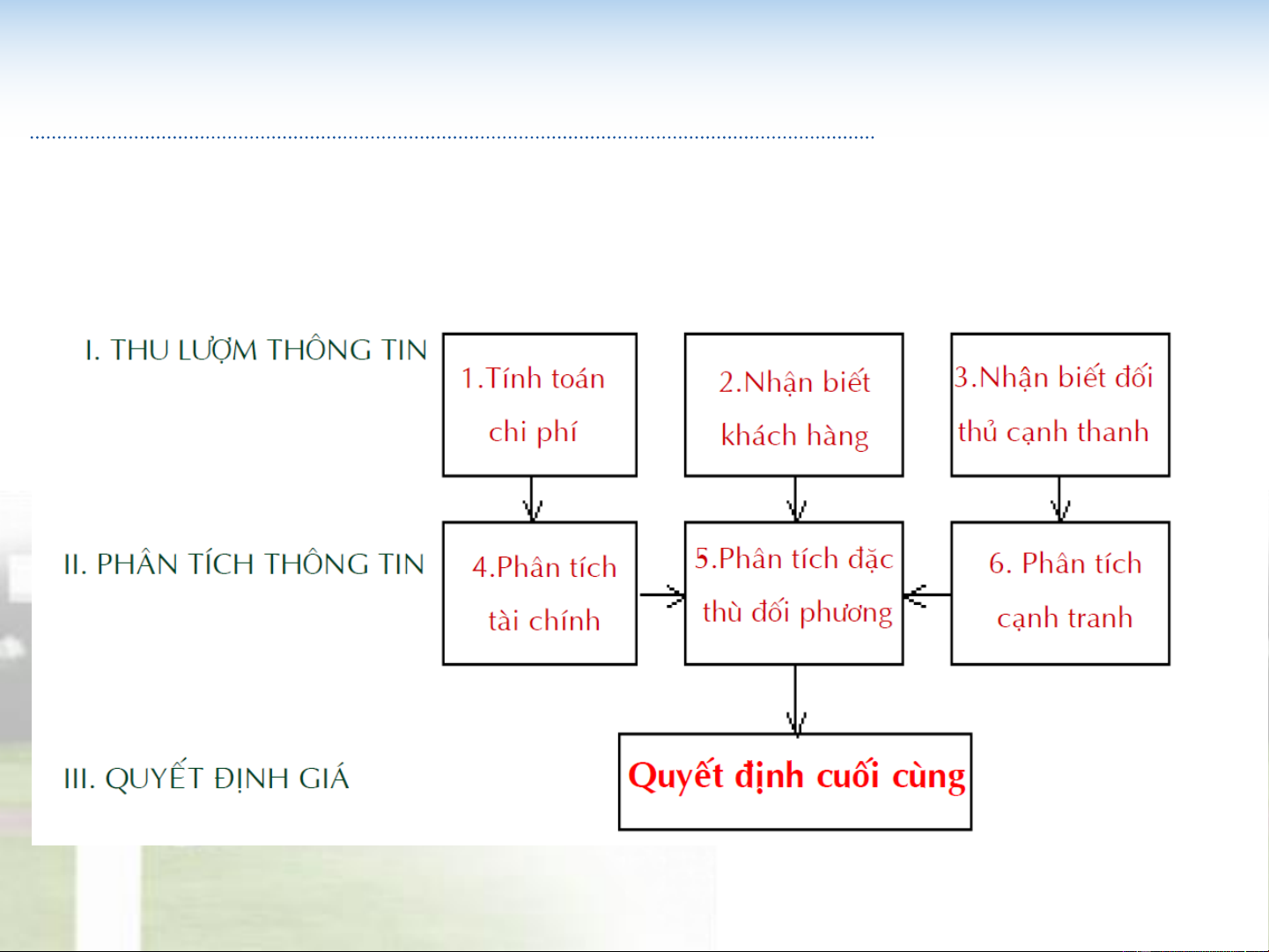 I. THU LƯỢM THÔNG TIN

1.Tính toán chi phí

2.Nhận biết khách hàng

3.Nhận biết đối thủ cạnh thanh

II. PHÂN TÍCH THÔNG TIN

4.Phân tích tài chính

5.Phân tích đặc thù đối phương

6. Phân tích cạnh tranh

III. QUYẾT ĐỊNH GIÁ

Quyết định cuối cùng